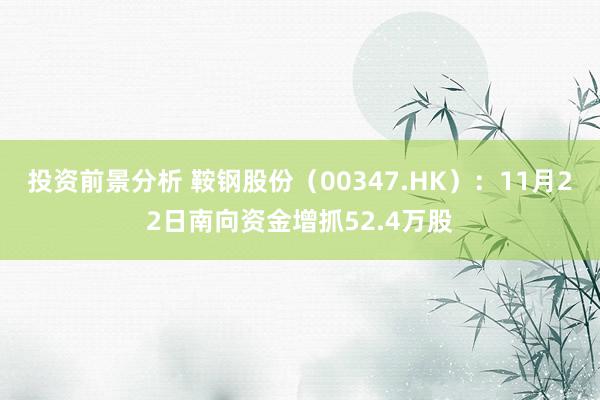 投资前景分析 鞍钢股份（00347.HK）：11月22日南向资金增抓52.4万股